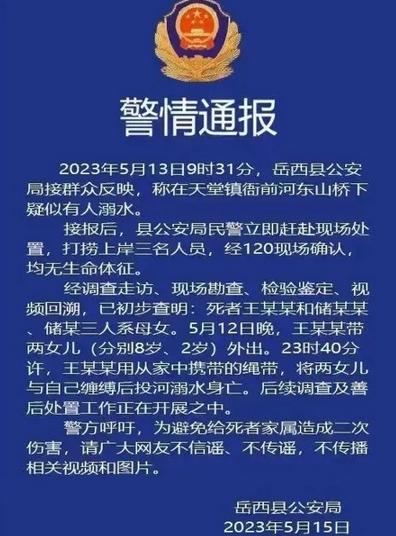 警情通报

2023年5月13日9时31分，岳西县公安局接群众反映，称在天堂镇衙前河东山桥下疑似有人溺水。

接报后，县公安局民警立即赶赴现场处置，打捞上岸三名人员，经120现场确认，均无生命体征。

经调查走访、现场勘查、检验鉴定、视频回溯，已初步查明：死者王某某和储某某、储某三人系母女。5月12日晚，王某某带两女儿（分别8岁、2岁）外出。23时40分许，王某某用从家中携带的绳带，将两女儿与自己缠缚后投河溺水身亡。后续调查及善后处置工作正在开展之中。

警方呼吁，为避免给死者家属造成二次伤害，请广大网友不信谣、不传谣，不传播相关视频和图片。

岳西县公安局
2023年5月15日